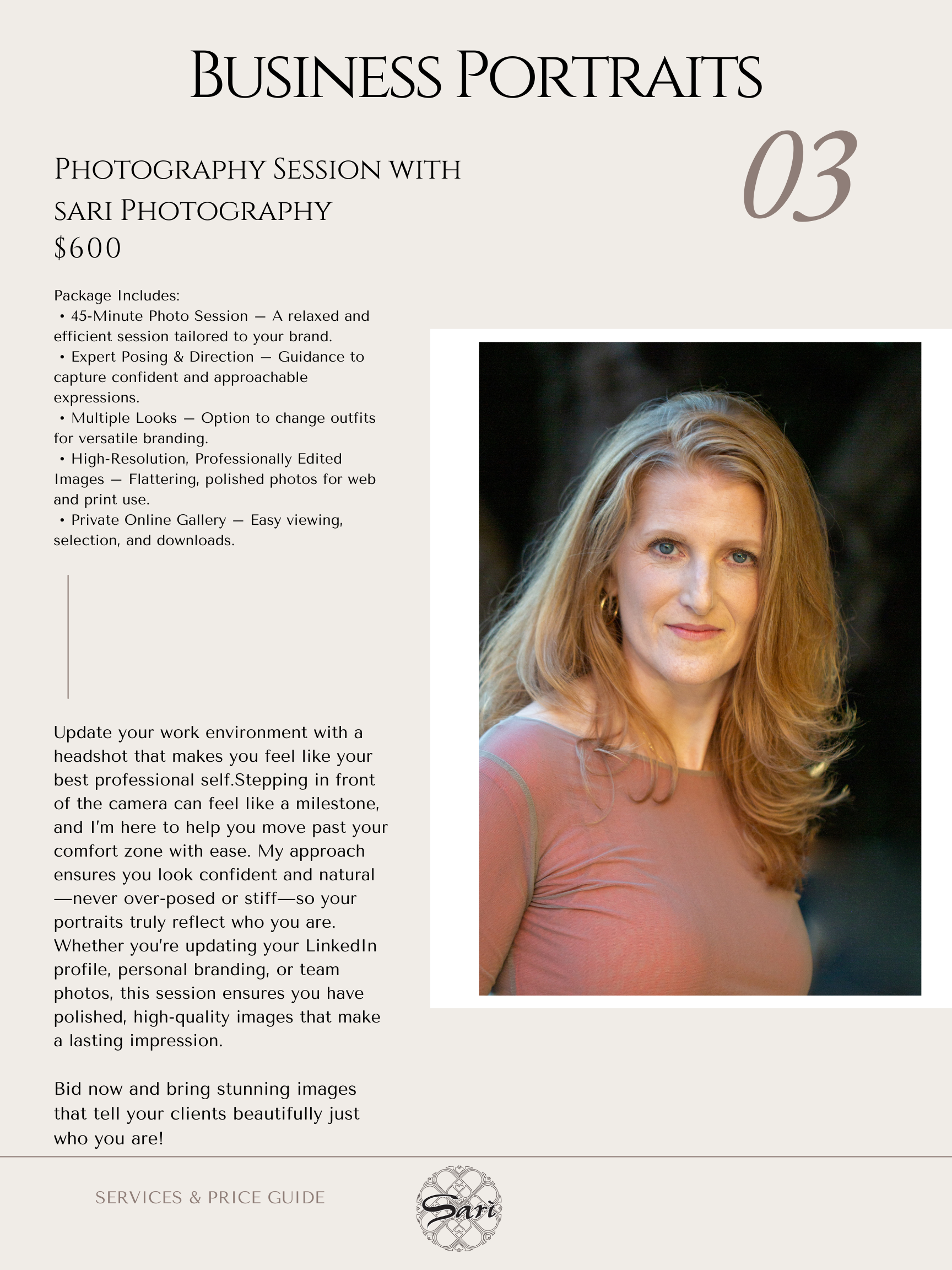 Business Portraits

03

Photography Session with sari Photography
$600

Package Includes:
• 45-Minute Photo Session — A relaxed and efficient session tailored to your brand.
• Expert Posing & Direction — Guidance to capture confident and approachable expressions.
• Multiple Looks — Option to change outfits for versatile branding.
• High-Resolution, Professionally Edited Images — Flattering, polished photos for web and print use.
• Private Online Gallery — Easy viewing, selection, and downloads.

Update your work environment with a headshot that makes you feel like your best professional self.Stepping in front of the camera can feel like a milestone, and I'm here to help you move past your comfort zone with ease. My approach ensures you look confident and natural —never over-posed or stiff—so your portraits truly reflect who you are. Whether you're updating your LinkedIn profile, personal branding, or team photos, this session ensures you have polished, high-quality images that make a lasting impression.

Bid now and bring stunning images that tell your clients beautifully just who you are!

SERVICES & PRICE GUIDE

Sari